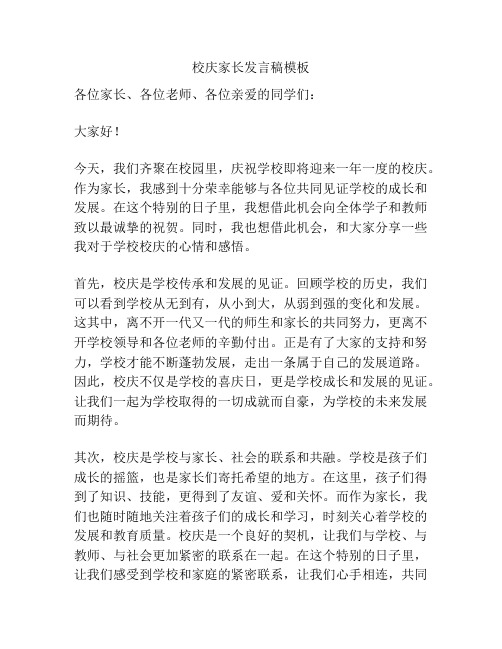 校庆家长发言稿模板

各位家长、各位老师、各位亲爱的同学们：

大家好！

今天，我们齐聚在校园里，庆祝学校即将迎来一年一度的校庆。作为家长，我感到十分荣幸能够与各位共同见证学校的成长和发展。在这个特别的日子里，我想借此机会向全体学子和教师致以最诚挚的祝贺。同时，我也想借此机会，和大家分享一些我对于学校校庆的心情和感悟。

首先，校庆是学校传承和发展的见证。回顾学校的历史，我们可以看到学校从无到有，从小到大，从弱到强的变化和发展。这其中，离不开一代又一代的师生和家长的共同努力，更离不开学校领导和各位老师的辛勤付出。正是有了大家的支持和努力，学校才能不断蓬勃发展，走出一条属于自己的发展道路。因此，校庆不仅是学校的喜庆日，更是学校成长和发展的见证。让我们一起为学校取得的一切成就而自豪，为学校的未来发展而期待。

其次，校庆是学校与家长、社会的联系和共融。学校是孩子们成长的摇篮，也是家长们寄托希望的地方。在这里，孩子们得到了知识、技能，更得到了友谊、爱和关怀。而作为家长，我们也随时随地关注着孩子们的成长和学习，时刻关心着学校的发展和教育质量。校庆是一个良好的契机，让我们与学校、与教师、与社会更加紧密的联系在一起。在这个特别的日子里，让我们感受到学校和家庭的紧密联系，让我们心手相连，共同